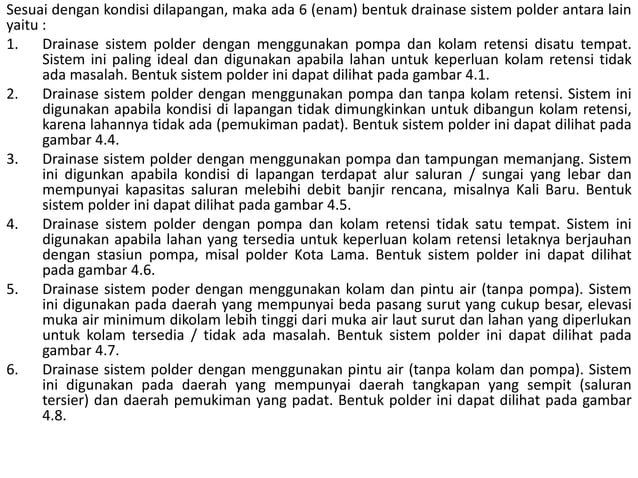 Sesuai dengan kondisi dilapangan, maka ada 6 (enam) bentuk drainase sistem polder antara lain yaitu :

1. Drainase sistem polder dengan menggunakan pompa dan kolam retensi disatu tempat. Sistem ini paling ideal dan digunakan apabila lahan untuk keperluan kolam retensi tidak ada masalah. Bentuk sistem polder ini dapat dilihat pada gambar 4.1.

2. Drainase sistem polder dengan menggunakan pompa dan tanpa kolam retensi. Sistem ini digunakan apabila kondisi di lapangan tidak dimungkinkan untuk dibangun kolam retensi, karena lahannya tidak ada (pemukiman padat). Bentuk sistem polder ini dapat dilihat pada gambar 4.4.

3. Drainase sistem polder dengan menggunakan pompa dan tampungan memanjang. Sistem ini digunkan apabila kondisi di lapangan terdapat alur saluran / sungai yang lebar dan mempunyai kapasitas saluran melebihi debit banjir rencana, misalnya Kali Baru. Bentuk sistem polder ini dapat dilihat pada gambar 4.5.

4. Drainase sistem polder dengan pompa dan kolam retensi tidak satu tempat. Sistem ini digunakan apabila lahan yang tersedia untuk keperluan kolam retensi letaknya berjauhan dengan stasiun pompa, misal polder Kota Lama. Bentuk sistem polder ini dapat dilihat pada gambar 4.6.

5. Drainase sistem poder dengan menggunakan kolam dan pintu air (tanpa pompa). Sistem ini digunakan pada daerah yang mempunyai beda pasang surut yang cukup besar, elevasi muka air minimum dikolam lebih tinggi dari muka air laut surut dan lahan yang diperlukan untuk kolam tersedia / tidak ada masalah. Bentuk sistem polder ini dapat dilihat pada gambar 4.7.

6. Drainase sistem polder dengan menggunakan pintu air (tanpa kolam dan pompa). Sistem ini digunakan pada daerah yang mempunyai daerah tangkapan yang sempit (saluran tersier) dan daerah pemukiman yang padat. Bentuk polder ini dapat dilihat pada gambar 4.8.